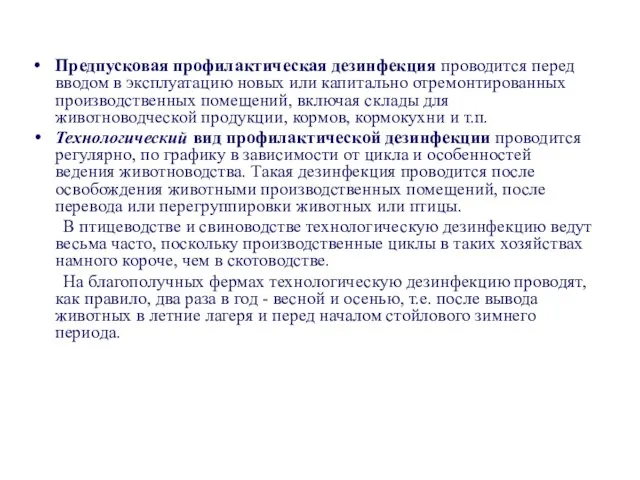 • Предпусковая профилактическая дезинфекция проводится перед вводом в эксплуатацию новых или капитально отремонтированных производственных помещений, включая склады для животноводческой продукции, кормов, кормокухни и т.п.

• Технологический вид профилактической дезинфекции проводится регулярно, по графику в зависимости от цикла и особенностей ведения животноводства. Такая дезинфекция проводится после освобождения животными производственных помещений, после перевода или перегруппировки животных или птицы.

В птицеводстве и свиноводстве технологическую дезинфекцию ведут весьма часто, поскольку производственные циклы в таких хозяйствах намного короче, чем в скотоводстве.

На благополучных фермах технологическую дезинфекцию проводят, как правило, два раза в год - весной и осенью, т.е. после вывода животных в летние лагеря и перед началом стойлового зимнего периода.